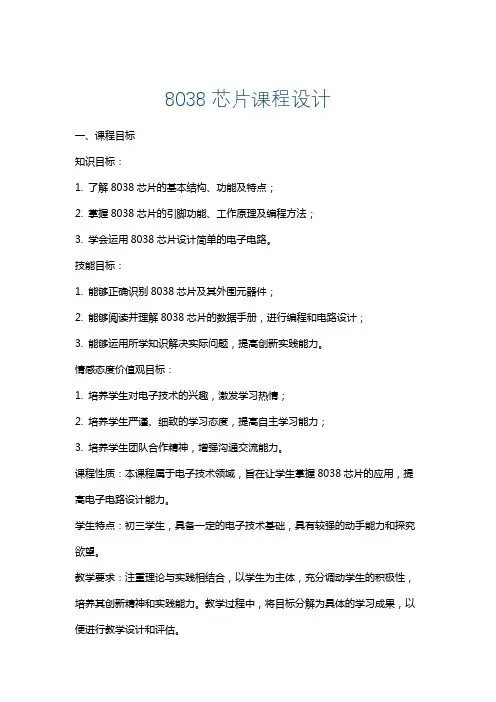 8038 芯片课程设计

一、课程目标

知识目标：

1. 了解 8038 芯片的基本结构、功能及特点；

2. 掌握 8038 芯片的引脚功能、工作原理及编程方法；

3. 学会运用 8038 芯片设计简单的电子电路。

技能目标：

1. 能够正确识别 8038 芯片及其外围元器件；

2. 能够阅读并理解 8038 芯片的数据手册，进行编程和电路设计；

3. 能够运用所学知识解决实际问题，提高创新实践能力。

情感态度价值观目标：

1. 培养学生对电子技术的兴趣，激发学习热情；

2. 培养学生严谨、细致的学习态度，提高自主学习能力；

3. 培养学生团队合作精神，增强沟通交流能力。

课程性质：本课程属于电子技术领域，旨在让学生掌握 8038 芯片的应用，提高电子电路设计能力。

学生特点：初三学生，具备一定的电子技术基础，具有较强的动手能力和探究欲望。

教学要求：注重理论与实践相结合，以学生为主体，充分调动学生的积极性，培养其创新精神和实践能力。教学过程中，将目标分解为具体的学习成果，以便进行教学设计和评估。